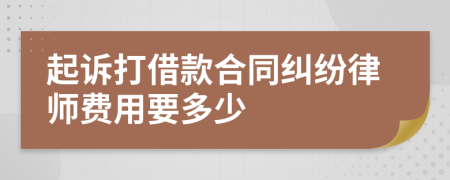 起诉打借款合同纠纷律师费用要多少